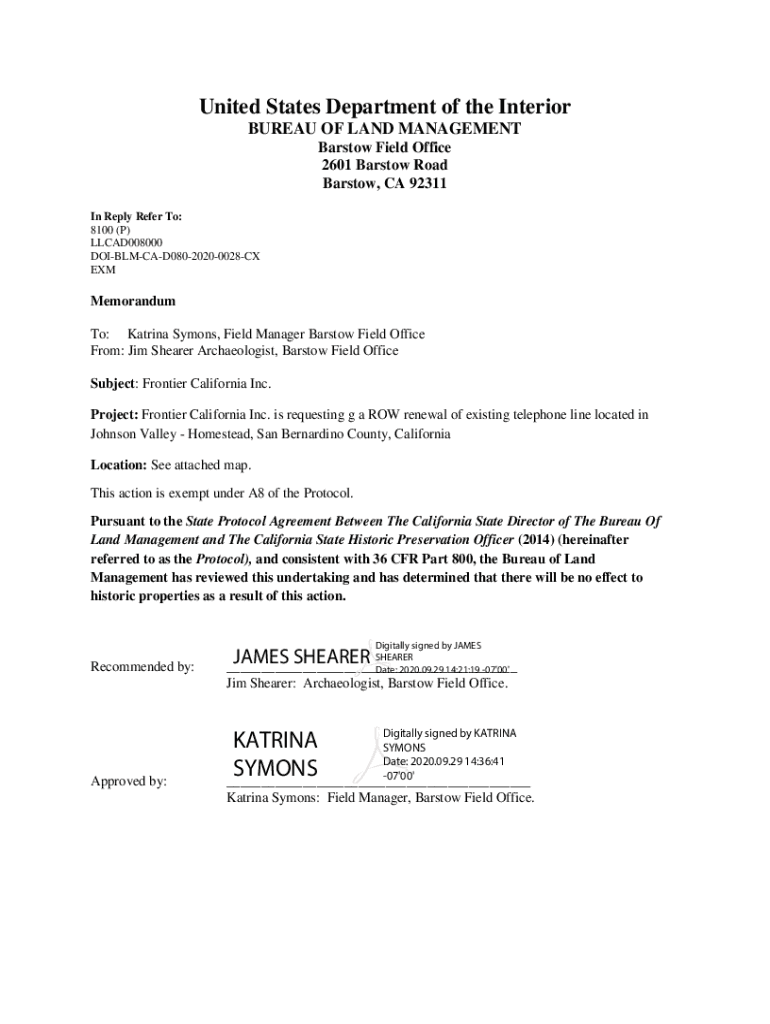 United States Department of the Interior
BUREAU OF LAND MANAGEMENT
Barstow Field Office
2601 Barstow Road
Barstow, CA 92311

In Reply Refer To:
8100 (P)
LLCAD008000
DOI-BLM-CA-D080-2020-0028-CX
EXM

Memorandum

To: Katrina Symons, Field Manager Barstow Field Office
From: Jim Shearer Archaeologist, Barstow Field Office

Subject: Frontier California Inc.

Project: Frontier California Inc. is requesting g a ROW renewal of existing telephone line located in Johnson Valley - Homestead, San Bernardino County, California

Location: See attached map.

This action is exempt under A8 of the Protocol.

Pursuant to the State Protocol Agreement Between The California State Director of The Bureau Of Land Management and The California State Historic Preservation Officer (2014) (hereinafter referred to as the Protocol), and consistent with 36 CFR Part 800, the Bureau of Land Management has reviewed this undertaking and has determined that there will be no effect to historic properties as a result of this action.

Recommended by: JAMES SHEARER Digitally signed by JAMES SHEARER Date: 2020.09.29 14:21:19 -07'00'
Jim Shearer: Archaeologist, Barstow Field Office.

Approved by: KATRINA SYMONS Digitally signed by KATRINA SYMONS Date: 2020.09.29 14:36:41 -07'00'
Katrina Symons: Field Manager, Barstow Field Office.